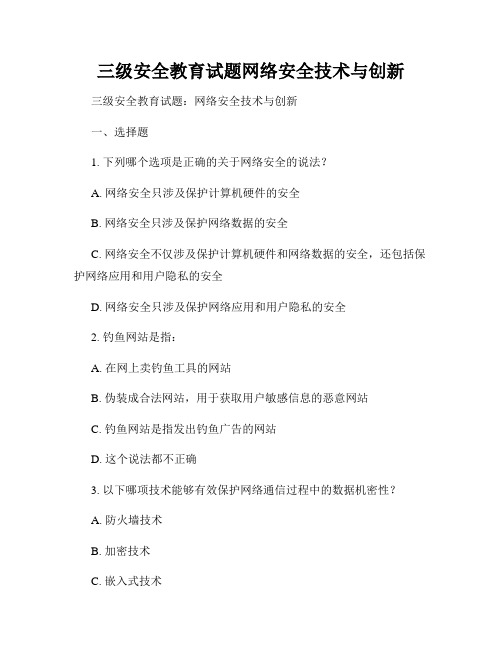 三级安全教育试题网络安全技术与创新

三级安全教育试题：网络安全技术与创新

一、选择题

1. 下列哪个选项是正确的关于网络安全的说法？

A. 网络安全只涉及保护计算机硬件的安全

B. 网络安全只涉及保护网络数据的安全

C. 网络安全不仅涉及保护计算机硬件和网络数据的安全，还包括保护网络应用和用户隐私的安全

D. 网络安全只涉及保护网络应用和用户隐私的安全

2. 钓鱼网站是指：

A. 在网上卖钓鱼工具的网站

B. 伪装成合法网站，用于获取用户敏感信息的恶意网站

C. 钓鱼网站是指发出钓鱼广告的网站

D. 这个说法都不正确

3. 以下哪项技术能够有效保护网络通信过程中的数据机密性？

A. 防火墙技术

B. 加密技术

C. 嵌入式技术